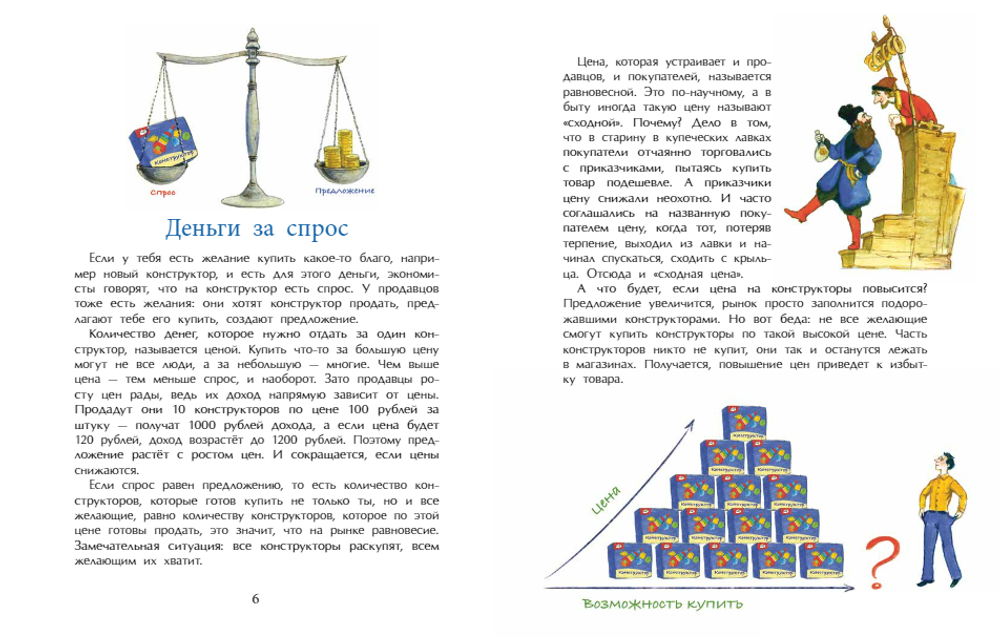 Конструктор

Спрос

Предложение

Деньги за спрос

Если у тебя есть желание купить какое-то благо, например новый конструктор, и есть для этого деньги, экономисты говорят, что на конструктор есть спрос. У продавцов тоже есть желания: они хотят конструктор продать, предлагают тебе его купить, создают предложение.

Количество денег, которое нужно отдать за один конструктор, называется ценой. Купить что-то за большую цену могут не все люди, а за небольшую — многие. Чем выше цена — тем меньше спрос, и наоборот. Зато продавцы росту цен рады, ведь их доход напрямую зависит от цены. Продадут они 10 конструкторов по цене 100 рублей за штуку — получат 1000 рублей дохода, а если цена будет 120 рублей, доход возрастёт до 1200 рублей. Поэтому предложение растёт с ростом цен. И сокращается, если цены снижаются.

Если спрос равен предложению, то есть количество конструкторов, которые готов купить не только ты, но и все желающие, равно количеству конструкторов, которое по этой цене готовы продать, это значит, что на рынке равновесие. Замечательная ситуация: все конструкторы раскупят, всем желающим их хватит.

6

Цена, которая устраивает и продавцов, и покупателей, называется равновесной. Это по-научному, а в быту иногда такую цену называют «сходной». Почему? Дело в том, что в старину в купеческих лавках покупатели отчаянно торговались с приказчиками, пытаясь купить товар подешевле. А приказчики цену снижали неохотно. И часто соглашались на названную покупателем цену, когда тот, потеряв терпение, выходил из лавки и начинал спускаться, сходить с крыльца. Отсюда и «сходная цена».

А что будет, если цена на конструкторы повысится? Предложение увеличится, рынок просто заполнится подорожавшими конструкторами. Но вот беда: не все желающие смогут купить конструкторы по такой высокой цене. Часть конструкторов никто не купит, они так и останутся лежать в магазинах. Получается, повышение цен приведет к избытку товара.

Цена

Конструктор

?

Возможность купить